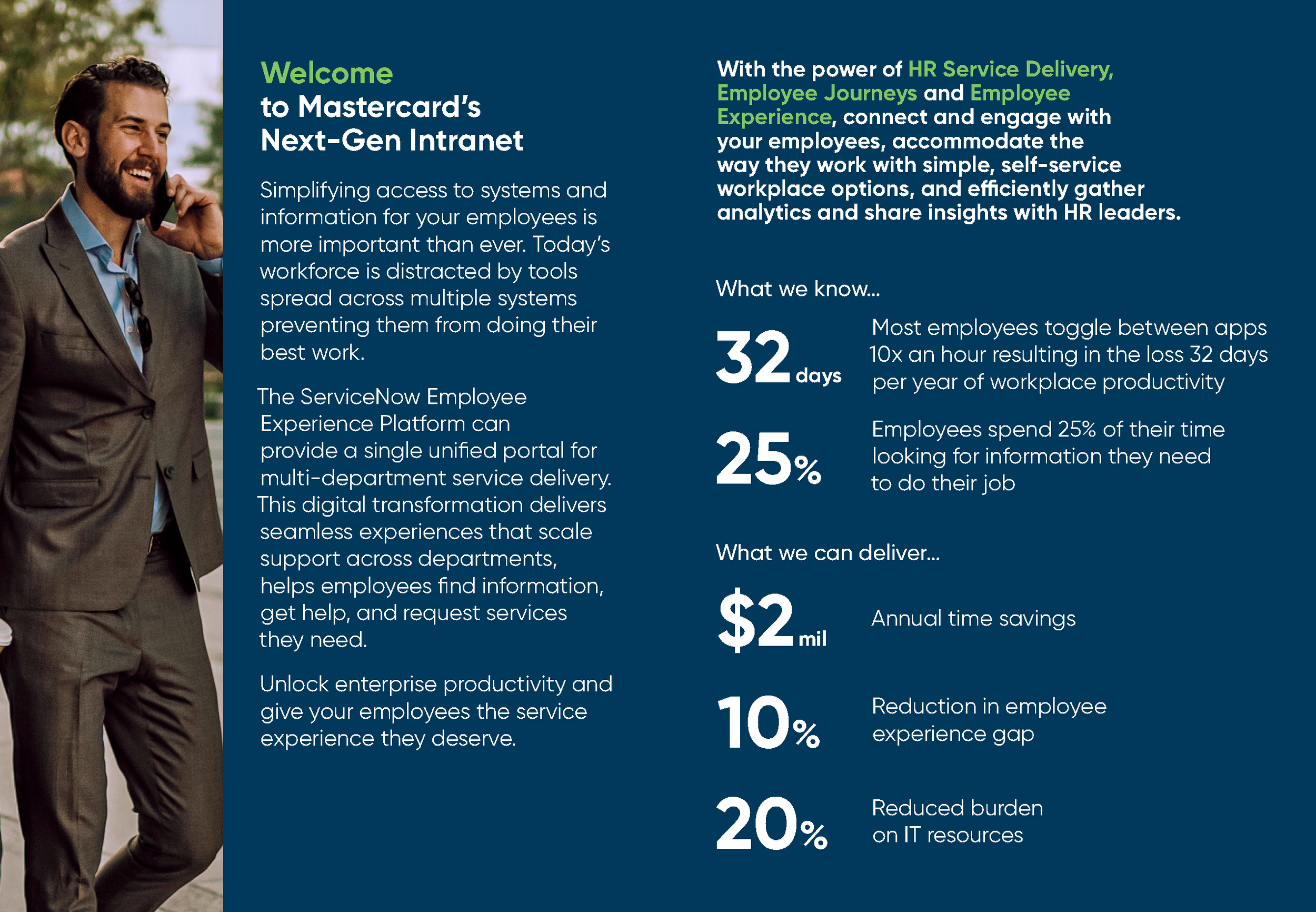 Welcome
to Mastercard's
Next-Gen Intranet

Simplifying access to systems and information for your employees is more important than ever. Today's workforce is distracted by tools spread across multiple systems preventing them from doing their best work.

The ServiceNow Employee Experience Platform can provide a single unified portal for multi-department service delivery. This digital transformation delivers seamless experiences that scale support across departments, helps employees find information, get help, and request services they need.

Unlock enterprise productivity and give your employees the service experience they deserve.

With the power of HR Service Delivery, Employee Journeys and Employee Experience, connect and engage with your employees, accommodate the way they work with simple, self-service workplace options, and efficiently gather analytics and share insights with HR leaders.

What we know...

32 days
Most employees toggle between apps 10x an hour resulting in the loss 32 days per year of workplace productivity

25%
Employees spend 25% of their time looking for information they need to do their job

What we can deliver...

$2 mil
Annual time savings

10%
Reduction in employee experience gap

20%
Reduced burden on IT resources